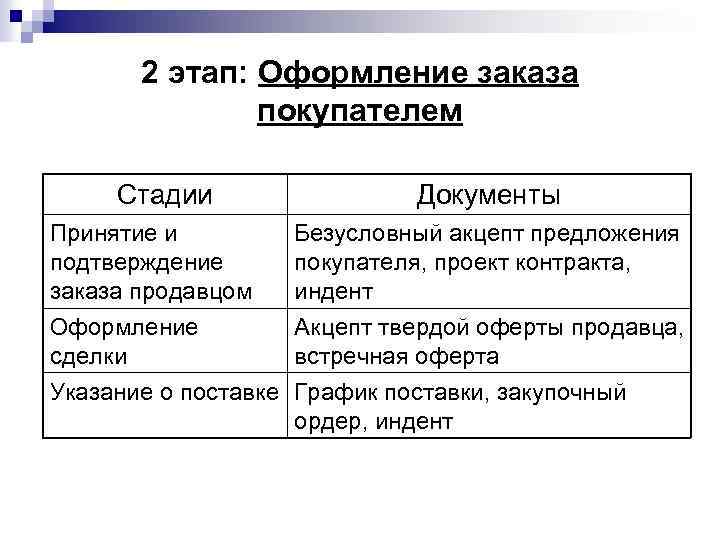 2 этап: Оформление заказа покупателем

| Стадии | Документы |
|---|---|
| Принятие и подтверждение заказа продавцом | Безусловный акцепт предложения покупателя, проект контракта, индент |
| Оформление сделки | Акцепт твердой оферты продавца, встречная оферта |
| Указание о поставке | График поставки, закупочный ордер, индент |